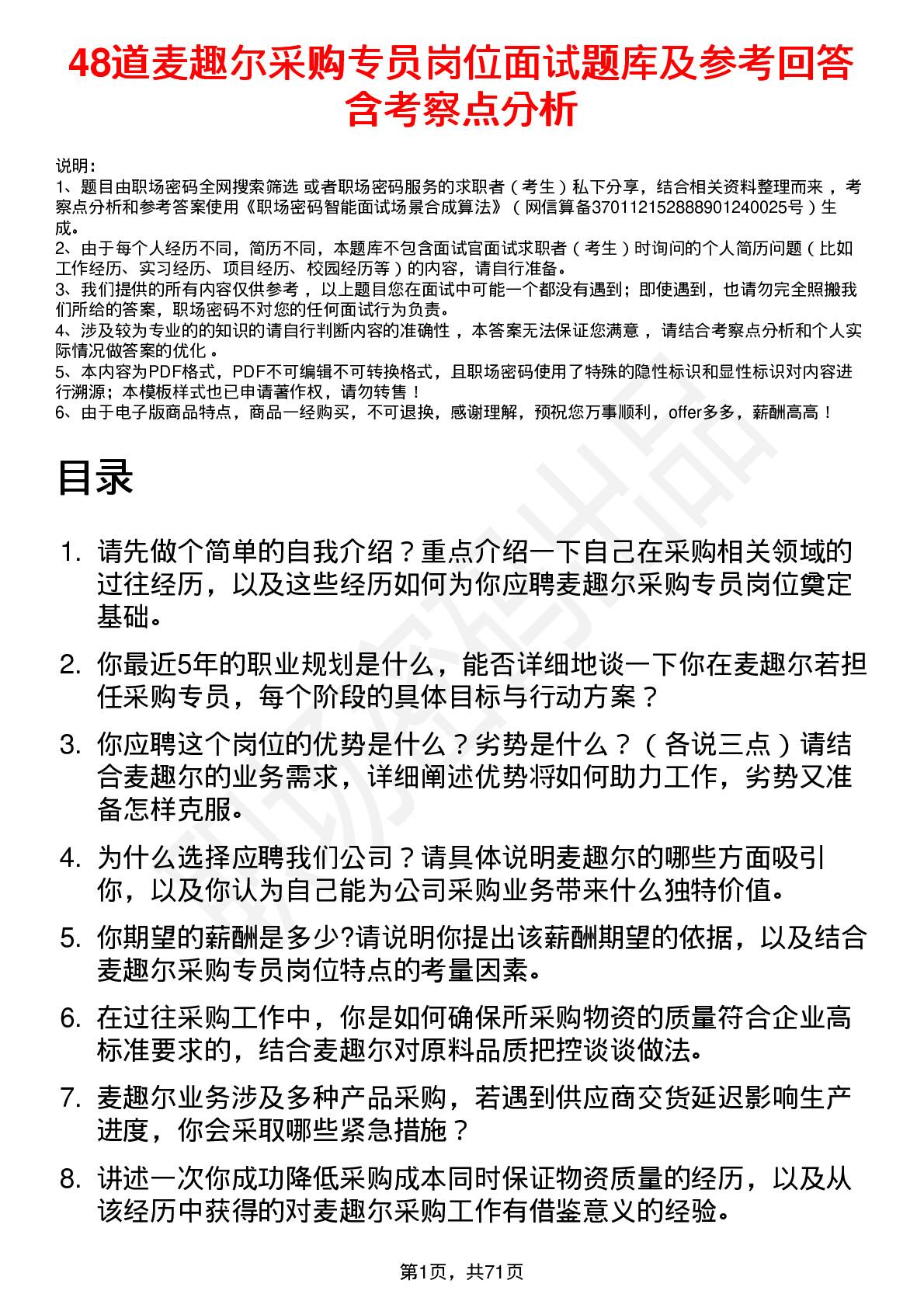 48道麦趣尔采购专员岗位面试题库及参考回答含考察点分析

说明：
1、题目由职场密码全网搜索筛选 或者职场密码服务的求职者（考生）私下分享，结合相关资料整理而来 ，考察点分析和参考答案使用《职场密码智能面试场景合成算法》（网信算备370112152888901240025号）生成。
2、由于每个人经历不同，简历不同，本题库不包含面试官面试求职者（考生）时询问的个人简历问题（比如工作经历、实习经历、项目经历、校园经历等）的内容，请自行准备。
3、我们提供的所有内容仅供参考 ，以上题目您在面试中可能一个都没有遇到；即使遇到，也请勿完全照搬我们所给的答案，职场密码不对您的任何面试行为负责。
4、涉及较为专业的的知识的请自行判断内容的准确性 ，本答案无法保证您满意 ，请结合考察点分析和个人实际情况做答案的优化 。
5、本内容为PDF格式，PDF不可编辑不可转换格式，且职场密码使用了特殊的隐性标识和显性标识对内容进行溯源；本模板样式也已申请著作权，请勿转售！
6、由于电子版商品特点，商品一经购买，不可退换，感谢理解，预祝您万事顺利，offer多多，薪酬高高！

目录

1. 请先做个简单的自我介绍？重点介绍一下自己在采购相关领域的过往经历，以及这些经历如何为你应聘麦趣尔采购专员岗位奠定基础。
2. 你最近5年的职业规划是什么，能否详细地谈一下你在麦趣尔若担任采购专员，每个阶段的具体目标与行动方案？
3. 你应聘这个岗位的优势是什么？劣势是什么？（各说三点）请结合麦趣尔的业务需求，详细阐述优势将如何助力工作，劣势又准备怎样克服。
4. 为什么选择应聘我们公司？请具体说明麦趣尔的哪些方面吸引你，以及你认为自己能为公司采购业务带来什么独特价值。
5. 你期望的薪酬是多少?请说明你提出该薪酬期望的依据，以及结合麦趣尔采购专员岗位特点的考量因素。
6. 在过往采购工作中，你是如何确保所采购物资的质量符合企业高标准要求的，结合麦趣尔对原料品质把控谈谈做法。
7. 麦趣尔业务涉及多种产品采购，若遇到供应商交货延迟影响生产进度，你会采取哪些紧急措施？
8. 讲述一次你成功降低采购成本同时保证物资质量的经历，以及从该经历中获得的对麦趣尔采购工作有借鉴意义的经验。

第1页，共71页